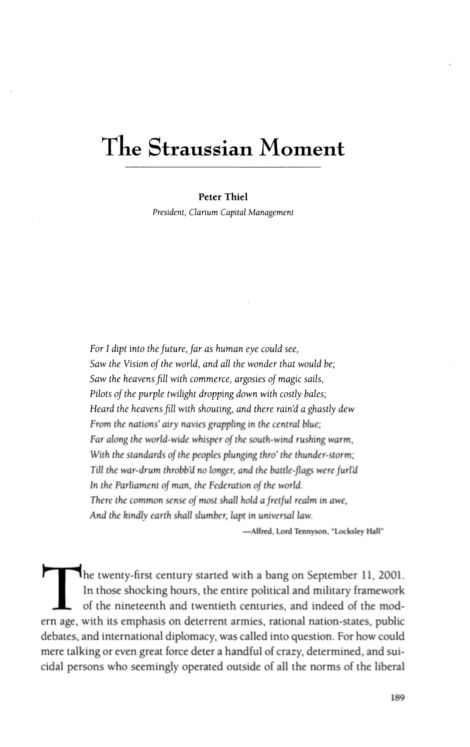 The Straussian Moment

Peter Thiel
President, Clarium Capital Management

For I dipt into the future, far as human eye could see,
Saw the Vision of the world, and all the wonder that would be;
Saw the heavens fill with commerce, argosies of magic sails,
Pilots of the purple twilight dropping down with costly bales;
Heard the heavens fill with shouting, and there rain'd a ghastly dew
From the nations' airy navies grappling in the central blue;
Far along the world-wide whisper of the south-wind rushing warm,
With the standards of the peoples plunging thro' the thunder-storm;
Till the war-drum throbb'd no longer, and the battle-flags were furl'd
In the Parliament of man, the Federation of the world.
There the common sense of most shall hold a fretful realm in awe,
And the kindly earth shall slumber, lapt in universal law.
—Alfred, Lord Tennyson, "Locksley Hall"

The twenty-first century started with a bang on September 11, 2001. In those shocking hours, the entire political and military framework of the nineteenth and twentieth centuries, and indeed of the modern age, with its emphasis on deterrent armies, rational nation-states, public debates, and international diplomacy, was called into question. For how could mere talking or even great force deter a handful of crazy, determined, and suicidal persons who seemingly operated outside of all the norms of the liberal

189